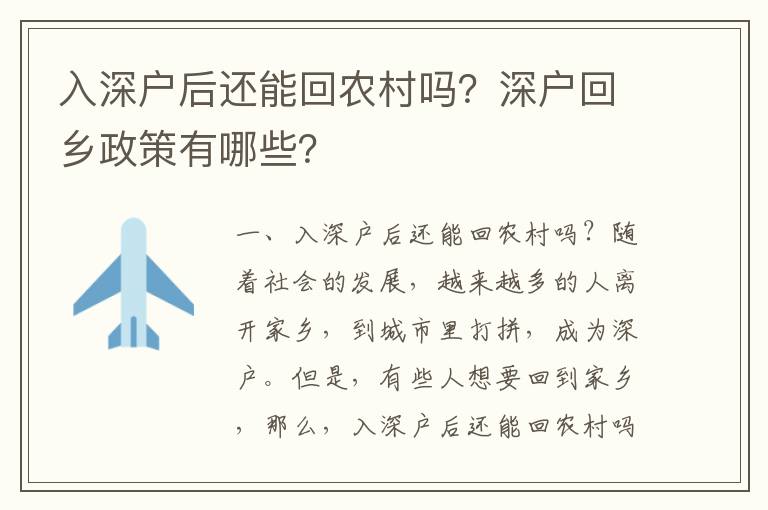 入深户后还能回农村吗？深户回乡政策有哪些？

一、入深户后还能回农村吗？随着社会的发展，越来越多的人离开家乡，到城市里打拼，成为深户。但是，有些人想要回到家乡，那么，入深户后还能回农村吗